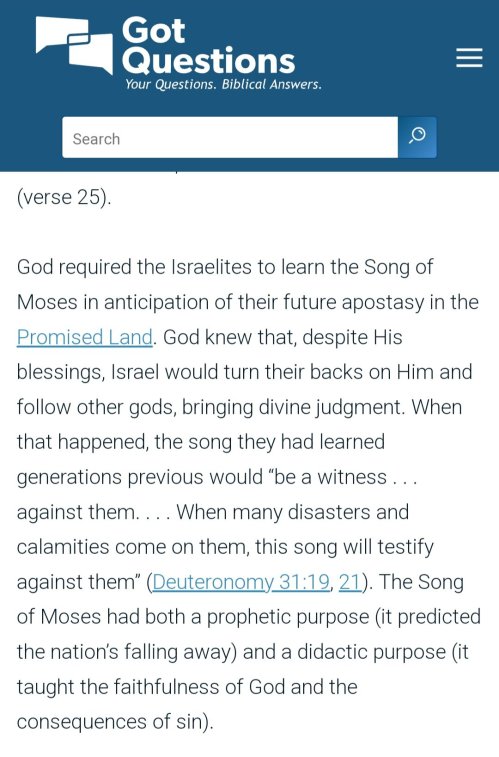 Got Questions
Your Questions. Biblical Answers.

Search

(verse 25).

God required the Israelites to learn the Song of Moses in anticipation of their future apostasy in the Promised Land. God knew that, despite His blessings, Israel would turn their backs on Him and follow other gods, bringing divine judgment. When that happened, the song they had learned generations previous would "be a witness . . . against them. . . . When many disasters and calamities come on them, this song will testify against them" (Deuteronomy 31:19, 21). The Song of Moses had both a prophetic purpose (it predicted the nation's falling away) and a didactic purpose (it taught the faithfulness of God and the consequences of sin).